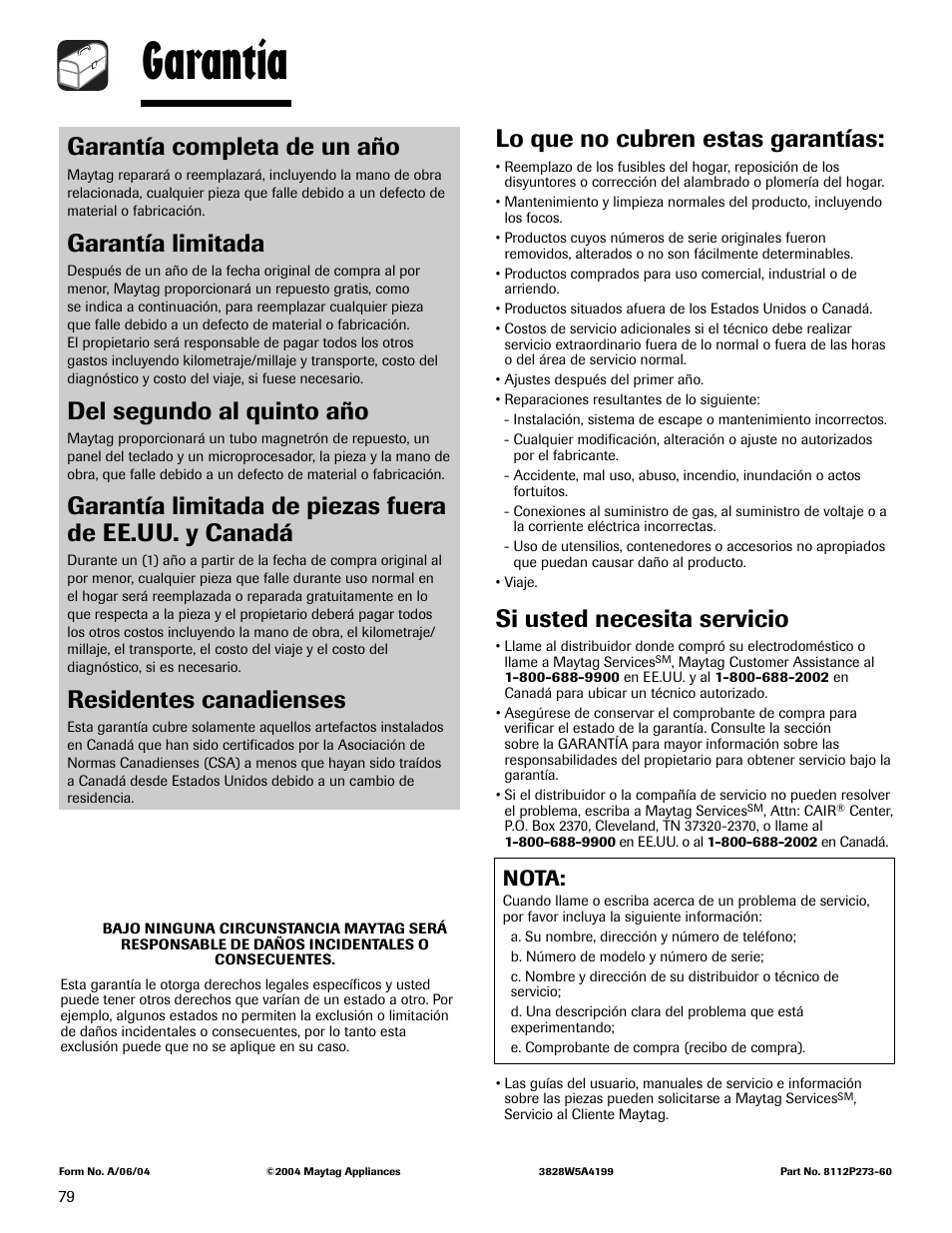 Garantía

Garantía completa de un año

Maytag reparará o reemplazará, incluyendo la mano de obra relacionada, cualquier pieza que falle debido a un defecto de material o fabricación.

Garantía limitada

Después de un año de la fecha original de compra al por menor, Maytag proporcionará un repuesto gratis, como se indica a continuación, para reemplazar cualquier pieza que falle debido a un defecto de material o fabricación. El propietario será responsable de pagar todos los otros gastos incluyendo kilometraje/millaje y transporte, costo del diagnóstico y costo del viaje, si fuese necesario.

Del segundo al quinto año

Maytag proporcionará un tubo magnetrón de repuesto, un panel del teclado y un microprocesador, la pieza y la mano de obra, que falle debido a un defecto de material o fabricación.

Garantía limitada de piezas fuera de EE.UU. y Canadá

Durante un (1) año a partir de la fecha de compra original al por menor, cualquier pieza que falle durante uso normal en el hogar será reemplazada o reparada gratuitamente en lo que respecta a la pieza y el propietario deberá pagar todos los otros costos incluyendo la mano de obra, el kilometraje/millaje, el transporte, el costo del viaje y el costo del diagnóstico, si es necesario.

Residentes canadienses

Esta garantía cubre solamente aquellos artefactos instalados en Canadá que han sido certificados por la Asociación de Normas Canadienses (CSA) a menos que hayan sido traídos a Canadá desde Estados Unidos debido a un cambio de residencia.

BAJO NINGUNA CIRCUNSTANCIA MAYTAG SERÁ RESPONSABLE DE DAÑOS INCIDENTALES O CONSECUENTES.

Esta garantía le otorga derechos legales específicos y usted puede tener otros derechos que varían de un estado a otro. Por ejemplo, algunos estados no permiten la exclusión o limitación de daños incidentales o consecuentes, por lo tanto esta exclusión puede que no se aplique en su caso.

Lo que no cubren estas garantías:

• Reemplazo de los fusibles del hogar, reposición de los disyuntores o corrección del alambrado o plomería del hogar.
• Mantenimiento y limpieza normales del producto, incluyendo los focos.
• Productos cuyos números de serie originales fueron removidos, alterados o no son fácilmente determinables.
• Productos comprados para uso comercial, industrial o de arriendo.
• Productos situados afuera de los Estados Unidos o Canadá.
• Costos de servicio adicionales si el técnico debe realizar servicio extraordinario fuera de lo normal o fuera de las horas o del área de servicio normal.
• Ajustes después del primer año.
• Reparaciones resultantes de lo siguiente:
- Instalación, sistema de escape o mantenimiento incorrectos.
- Cualquier modificación, alteración o ajuste no autorizados por el fabricante.
- Accidente, mal uso, abuso, incendio, inundación o actos fortuitos.
- Conexiones al suministro de gas, al suministro de voltaje o a la corriente eléctrica incorrectas.
- Uso de utensilios, contenedores o accesorios no apropiados que puedan causar daño al producto.
• Viaje.

Si usted necesita servicio

• Llame al distribuidor donde compró su electrodoméstico o llame a Maytag Services$^{SM}$, Maytag Customer Assistance al 1-800-688-9900 en EE.UU. y al 1-800-688-2002 en Canadá para ubicar un técnico autorizado.
• Asegúrese de conservar el comprobante de compra para verificar el estado de la garantía. Consulte la sección sobre la GARANTÍA para mayor información sobre las responsabilidades del propietario para obtener servicio bajo la garantía.
• Si el distribuidor o la compañía de servicio no pueden resolver el problema, escriba a Maytag Services$^{SM}$, Attn: CAIR® Center, P.O. Box 2370, Cleveland, TN 37320-2370, o llame al 1-800-688-9900 en EE.UU. o al 1-800-688-2002 en Canadá.

NOTA:
Cuando llame o escriba acerca de un problema de servicio, por favor incluya la siguiente información:
a. Su nombre, dirección y número de teléfono;
b. Número de modelo y número de serie;
c. Nombre y dirección de su distribuidor o técnico de servicio;
d. Una descripción clara del problema que está experimentando;
e. Comprobante de compra (recibo de compra).

• Las guías del usuario, manuales de servicio e información sobre las piezas pueden solicitarse a Maytag Services$^{SM}$, Servicio al Cliente Maytag.

Form No. A/06/04 ©2004 Maytag Appliances 3828W5A4199 Part No. 8112P273-60

79